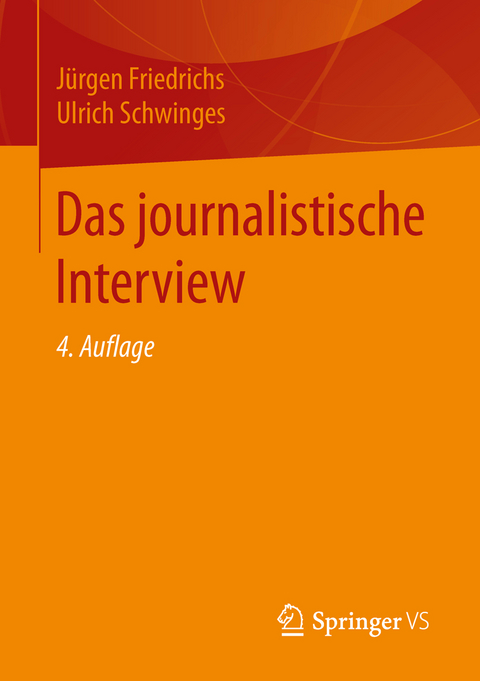 Jürgen Friedrichs
Ulrich Schwinges

Das journalistische Interview

4. Auflage

Springer VS